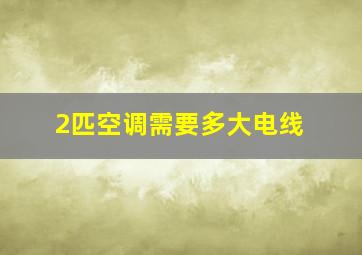 2匹空调需要多大电线